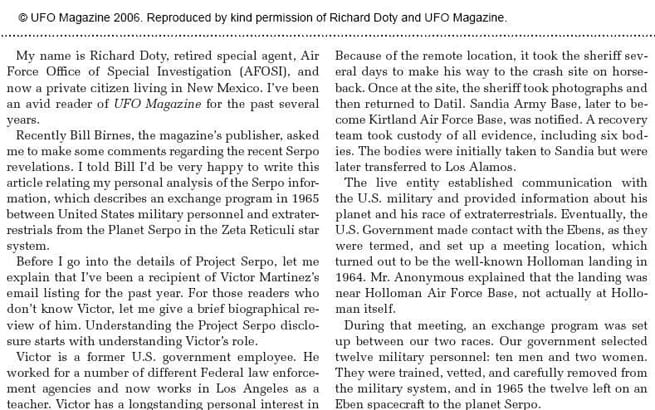 © UFO Magazine 2006. Reproduced by kind permission of Richard Doty and UFO Magazine.

My name is Richard Doty, retired special agent, Air Force Office of Special Investigation (AFOSI), and now a private citizen living in New Mexico. I've been an avid reader of UFO Magazine for the past several years.

Recently Bill Birnes, the magazine's publisher, asked me to make some comments regarding the recent Serpo revelations. I told Bill I'd be very happy to write this article relating my personal analysis of the Serpo information, which describes an exchange program in 1965 between United States military personnel and extraterrestrials from the Planet Serpo in the Zeta Reticuli star system.

Before I go into the details of Project Serpo, let me explain that I've been a recipient of Victor Martinez's email listing for the past year. For those readers who don't know Victor, let me give a brief biographical review of him. Understanding the Project Serpo disclosure starts with understanding Victor's role.

Victor is a former U.S. government employee. He worked for a number of different Federal law enforcement agencies and now works in Los Angeles as a teacher. Victor has a longstanding personal interest in

Because of the remote location, it took the sheriff several days to make his way to the crash site on horseback. Once at the site, the sheriff took photographs and then returned to Datil. Sandia Army Base, later to become Kirtland Air Force Base, was notified. A recovery team took custody of all evidence, including six bodies. The bodies were initially taken to Sandia but were later transferred to Los Alamos.

The live entity established communication with the U.S. military and provided information about his planet and his race of extraterrestrials. Eventually, the U.S. Government made contact with the Ebens, as they were termed, and set up a meeting location, which turned out to be the well-known Holloman landing in 1964. Mr. Anonymous explained that the landing was near Holloman Air Force Base, not actually at Holloman itself.

During that meeting, an exchange program was set up between our two races. Our government selected twelve military personnel: ten men and two women. They were trained, vetted, and carefully removed from the military system, and in 1965 the twelve left on an Eben spacecraft to the planet Serpo.